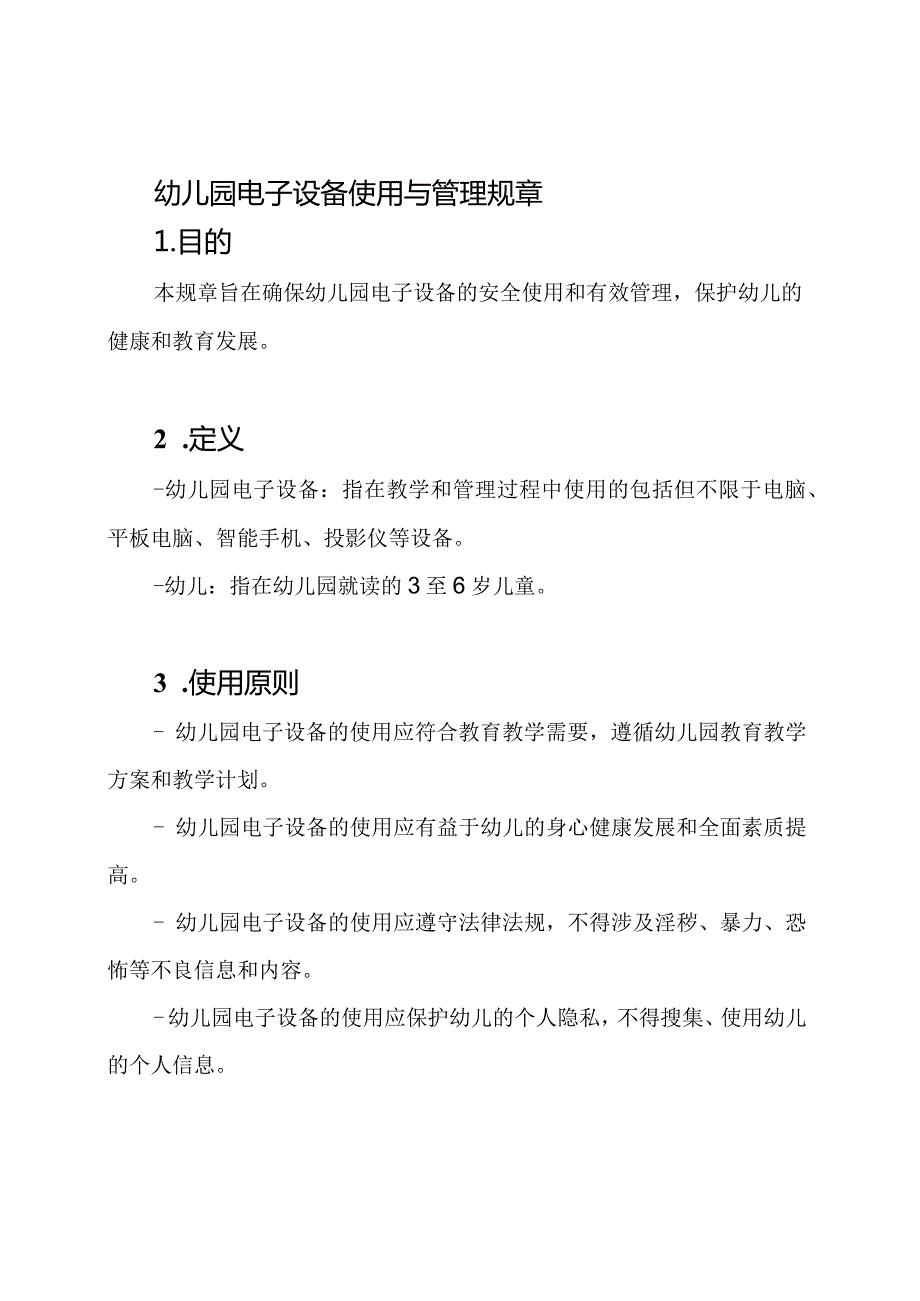 幼儿园电子设备使用与管理规章

1.目的

本规章旨在确保幼儿园电子设备的安全使用和有效管理，保护幼儿的健康和教育发展。

2 .定义

-幼儿园电子设备：指在教学和管理过程中使用的包括但不限于电脑、平板电脑、智能手机、投影仪等设备。

-幼儿：指在幼儿园就读的3至6岁儿童。

3 .使用原则

- 幼儿园电子设备的使用应符合教育教学需要，遵循幼儿园教育教学方案和教学计划。

- 幼儿园电子设备的使用应有益于幼儿的身心健康发展和全面素质提高。

- 幼儿园电子设备的使用应遵守法律法规，不得涉及淫秽、暴力、恐怖等不良信息和内容。

-幼儿园电子设备的使用应保护幼儿的个人隐私，不得搜集、使用幼儿的个人信息。